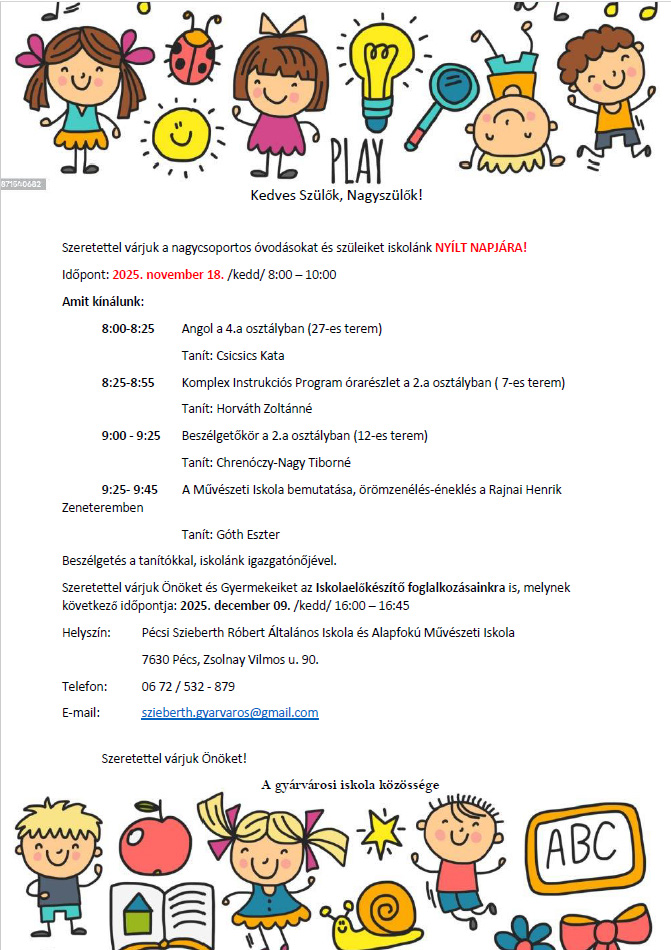 PLAY

871940682

Kedves Szülők, Nagyszülők!

Szeretettel várjuk a nagycsoportos óvodásokat és szüleiket iskolánk NYÍLT NAPJÁRA!

Időpont: 2025. november 18. /kedd/ 8:00 – 10:00

Amit kínálunk:

8:00-8:25 Angol a 4.a osztályban (27-es terem)

Tanít: Csicsics Kata

8:25-8:55 Komplex Instrukciós Program órarészlet a 2.a osztályban ( 7-es terem)

Tanít: Horváth Zoltánné

9:00 - 9:25 Beszélgetőkör a 2.a osztályban (12-es terem)

Tanít: Chrenóczy-Nagy Tiborné

9:25- 9:45 A Művészeti Iskola bemutatása, örömzenélés-éneklés a Rajnai Henrik Zeneteremben

Tanít: Góth Eszter

Beszélgetés a tanítókkal, iskolánk igazgatónőjével.

Szeretettel várjuk Önöket és Gyermekeiket az Iskolaelőkészítő foglalkozásainkra is, melynek következő időpontja: 2025. december 09. /kedd/ 16:00 – 16:45

Helyszín: Pécsi Szieberth Róbert Általános Iskola és Alapfokú Művészeti Iskola

7630 Pécs, Zsolnay Vilmos u. 90.

Telefon: 06 72 / 532 - 879

E-mail: szieberth.gyarvaros@gmail.com

Szeretettel várjuk Önöket!

A gyárvárosi iskola közössége

ABC